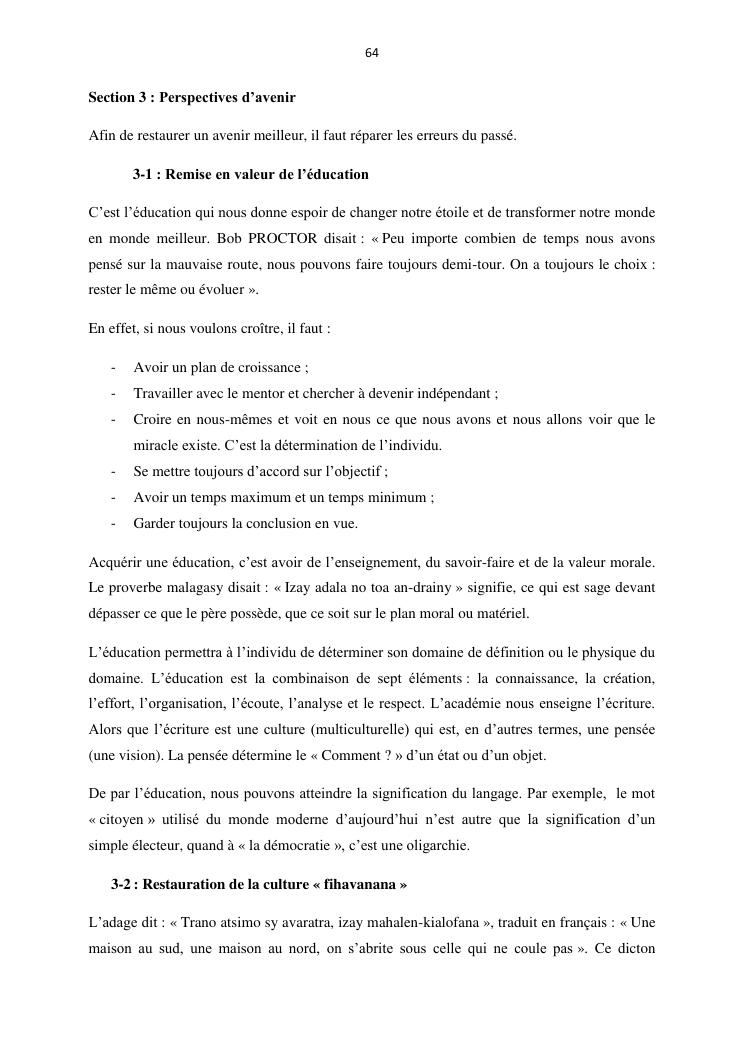 64

Section 3 : Perspectives d'avenir

Afin de restaurer un avenir meilleur, il faut réparer les erreurs du passé.

3-1 : Remise en valeur de l'éducation

C'est l'éducation qui nous donne espoir de changer notre étoile et de transformer notre monde en monde meilleur. Bob PROCTOR disait : « Peu importe combien de temps nous avons pensé sur la mauvaise route, nous pouvons faire toujours demi-tour. On a toujours le choix : rester le même ou évoluer ».

En effet, si nous voulons croître, il faut :

- Avoir un plan de croissance ;
- Travailler avec le mentor et chercher à devenir indépendant ;
- Croire en nous-mêmes et voit en nous ce que nous avons et nous allons voir que le miracle existe. C'est la détermination de l'individu.
- Se mettre toujours d'accord sur l'objectif ;
- Avoir un temps maximum et un temps minimum ;
- Garder toujours la conclusion en vue.

Acquérir une éducation, c'est avoir de l'enseignement, du savoir-faire et de la valeur morale. Le proverbe malagasy disait : « Izay adala no toa an-drainy » signifie, ce qui est sage devant dépasser ce que le père possède, que ce soit sur le plan moral ou matériel.

L'éducation permettra à l'individu de déterminer son domaine de définition ou le physique du domaine. L'éducation est la combinaison de sept éléments : la connaissance, la création, l'effort, l'organisation, l'écoute, l'analyse et le respect. L'académie nous enseigne l'écriture. Alors que l'écriture est une culture (multiculturelle) qui est, en d'autres termes, une pensée (une vision). La pensée détermine le « Comment ? » d'un état ou d'un objet.

De par l'éducation, nous pouvons atteindre la signification du langage. Par exemple, le mot « citoyen » utilisé du monde moderne d'aujourd'hui n'est autre que la signification d'un simple électeur, quand à « la démocratie », c'est une oligarchie.

3-2 : Restauration de la culture « fihavanana »

L'adage dit : « Trano atsimo sy avaratra, izay mahalen-kialofana », traduit en français : « Une maison au sud, une maison au nord, on s'abrite sous celle qui ne coule pas ». Ce dicton